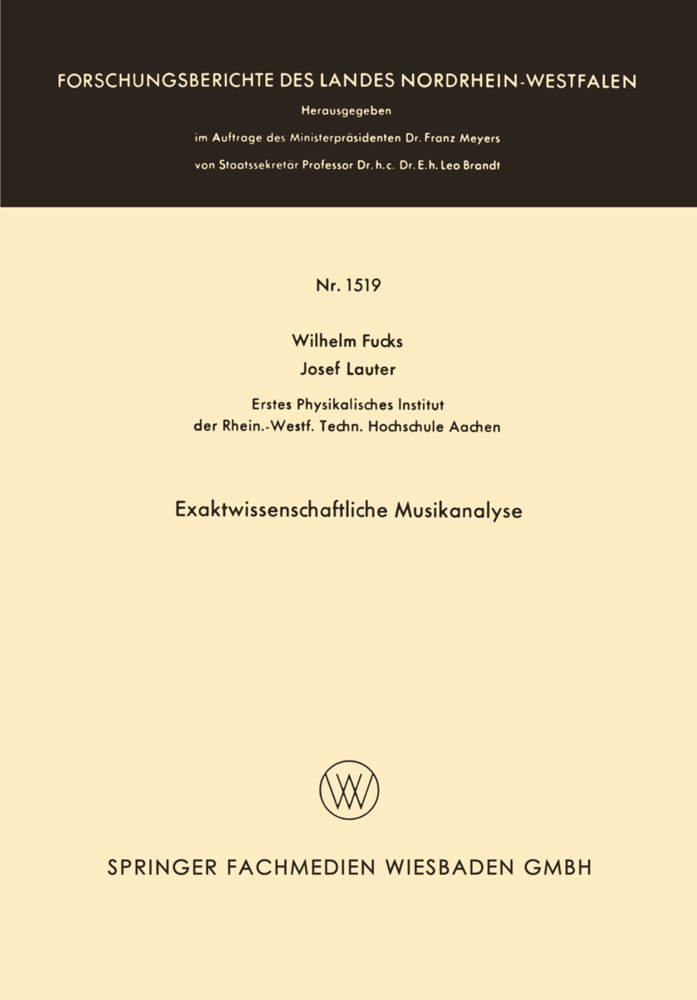 FORSCHUNGSBERICHTE DES LANDES NORDRHEIN-WESTFALEN

Herausgegeben

im Auftrage des Ministerpräsidenten Dr. Franz Meyers

von Staatssekretär Professor Dr. h. c. Dr. E. h. Leo Brandt

Nr. 1519

Wilhelm Fucks
Josef Lauter

Erstes Physikalisches Institut
der Rhein.-Westf. Techn. Hochschule Aachen

Exaktwissenschaftliche Musikanalyse

SPRINGER FACHMEDIEN WIESBADEN GMBH